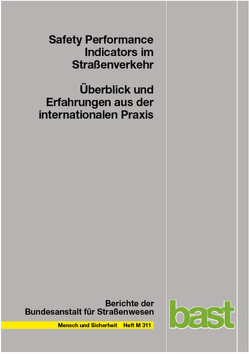 Safety Performance Indicators im Straßenverkehr

Überblick und Erfahrungen aus der internationalen Praxis

Berichte der Bundesanstalt für Straßenwesen

Mensch und Sicherheit Heft M 311

bast